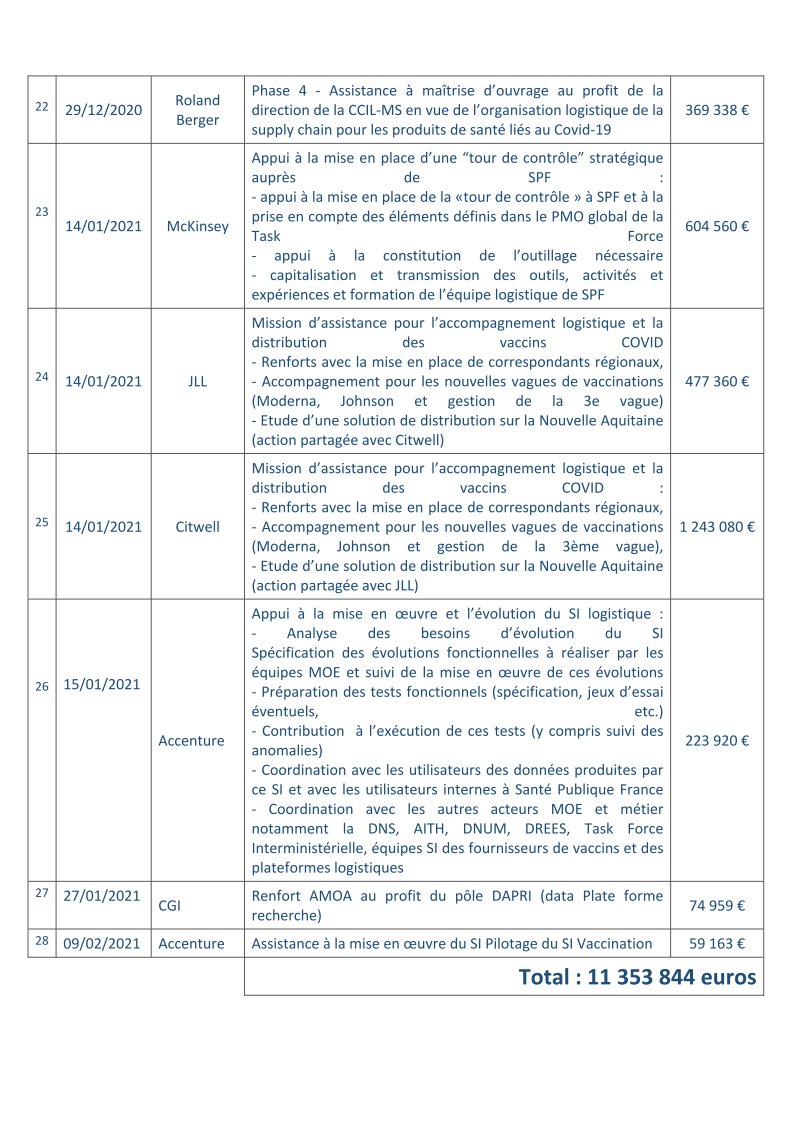 | 22 | 29/12/2020 | Roland Berger | Phase 4 - Assistance à maîtrise d'ouvrage au profit de la direction de la CCIL-MS en vue de l'organisation logistique de la supply chain pour les produits de santé liés au Covid-19 | 369 338 € |
|---|---|---|---|---|
| 23 | 14/01/2021 | McKinsey | Appui à la mise en place d'une "tour de contrôle" stratégique auprès de SPF : - appui à la mise en place de la «tour de contrôle » à SPF et à la prise en compte des éléments définis dans le PMO global de la Task Force - appui à la constitution de l'outillage nécessaire - capitalisation et transmission des outils, activités et expériences et formation de l'équipe logistique de SPF | 604 560 € |
| 24 | 14/01/2021 | JLL | Mission d'assistance pour l'accompagnement logistique et la distribution des vaccins COVID - Renforts avec la mise en place de correspondants régionaux, - Accompagnement pour les nouvelles vagues de vaccinations (Moderna, Johnson et gestion de la 3e vague) - Etude d'une solution de distribution sur la Nouvelle Aquitaine (action partagée avec Citwell) | 477 360 € |
| 25 | 14/01/2021 | Citwell | Mission d'assistance pour l'accompagnement logistique et la distribution des vaccins COVID : - Renforts avec la mise en place de correspondants régionaux, - Accompagnement pour les nouvelles vagues de vaccinations (Moderna, Johnson et gestion de la 3ème vague), - Etude d'une solution de distribution sur la Nouvelle Aquitaine (action partagée avec JLL) | 1 243 080 € |
| 26 | 15/01/2021 | Accenture | Appui à la mise en œuvre et l'évolution du SI logistique : - Analyse des besoins d'évolution du SI Spécification des évolutions fonctionnelles à réaliser par les équipes MOE et suivi de la mise en œuvre de ces évolutions - Préparation des tests fonctionnels (spécification, jeux d'essai éventuels, etc.) - Contribution à l'exécution de ces tests (y compris suivi des anomalies) - Coordination avec les utilisateurs des données produites par ce SI et avec les utilisateurs internes à Santé Publique France - Coordination avec les autres acteurs MOE et métier notamment la DNS, AITH, DNUM, DREES, Task Force Interministérielle, équipes SI des fournisseurs de vaccins et des plateformes logistiques | 223 920 € |
| 27 | 27/01/2021 | CGI | Renfort AMOA au profit du pôle DAPRI (data Plate forme recherche) | 74 959 € |
| 28 | 09/02/2021 | Accenture | Assistance à la mise en œuvre du SI Pilotage du SI Vaccination | 59 163 € |
| | | | Total : 11 353 844 euros | |